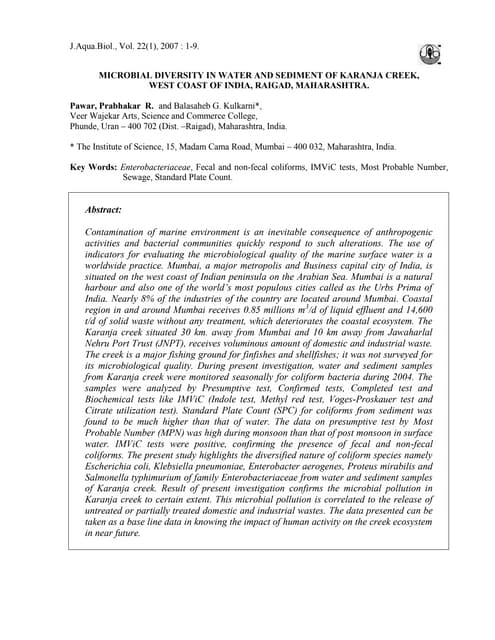 J.Aqua.Biol., Vol. 22(1), 2007 : 1-9.

MICROBIAL DIVERSITY IN WATER AND SEDIMENT OF KARANJA CREEK, WEST COAST OF INDIA, RAIGAD, MAHARASHTRA.

Pawar, Prabhakar R. and Balasaheb G. Kulkarni*,
Veer Wajekar Arts, Science and Commerce College,
Phunde, Uran – 400 702 (Dist. –Raigad), Maharashtra, India.

* The Institute of Science, 15, Madam Cama Road, Mumbai – 400 032, Maharashtra, India.

Key Words: Enterobacteriaceae, Fecal and non-fecal coliforms, IMViC tests, Most Probable Number, Sewage, Standard Plate Count.

Abstract:

Contamination of marine environment is an inevitable consequence of anthropogenic activities and bacterial communities quickly respond to such alterations. The use of indicators for evaluating the microbiological quality of the marine surface water is a worldwide practice. Mumbai, a major metropolis and Business capital city of India, is situated on the west coast of Indian peninsula on the Arabian Sea. Mumbai is a natural harbour and also one of the world's most populous cities called as the Urbs Prima of India. Nearly 8% of the industries of the country are located around Mumbai. Coastal region in and around Mumbai receives 0.85 millions $m^3/d$ of liquid effluent and 14,600 t/d of solid waste without any treatment, which deteriorates the coastal ecosystem. The Karanja creek situated 30 km. away from Mumbai and 10 km away from Jawaharlal Nehru Port Trust (JNPT), receives voluminous amount of domestic and industrial waste. The creek is a major fishing ground for finfishes and shellfishes; it was not surveyed for its microbiological quality. During present investigation, water and sediment samples from Karanja creek were monitored seasonally for coliform bacteria during 2004. The samples were analyzed by Presumptive test, Confirmed tests, Completed test and Biochemical tests like IMViC (Indole test, Methyl red test, Voges-Proskauer test and Citrate utilization test). Standard Plate Count (SPC) for coliforms from sediment was found to be much higher than that of water. The data on presumptive test by Most Probable Number (MPN) was high during monsoon than that of post monsoon in surface water. IMViC tests were positive, confirming the presence of fecal and non-fecal coliforms. The present study highlights the diversified nature of coliform species namely Escherichia coli, Klebsiella pneumoniae, Enterobacter aerogenes, Proteus mirabilis and Salmonella typhimurium of family Enterobacteriaceae from water and sediment samples of Karanja creek. Result of present investigation confirms the microbial pollution in Karanja creek to certain extent. This microbial pollution is correlated to the release of untreated or partially treated domestic and industrial wastes. The data presented can be taken as a base line data in knowing the impact of human activity on the creek ecosystem in near future.